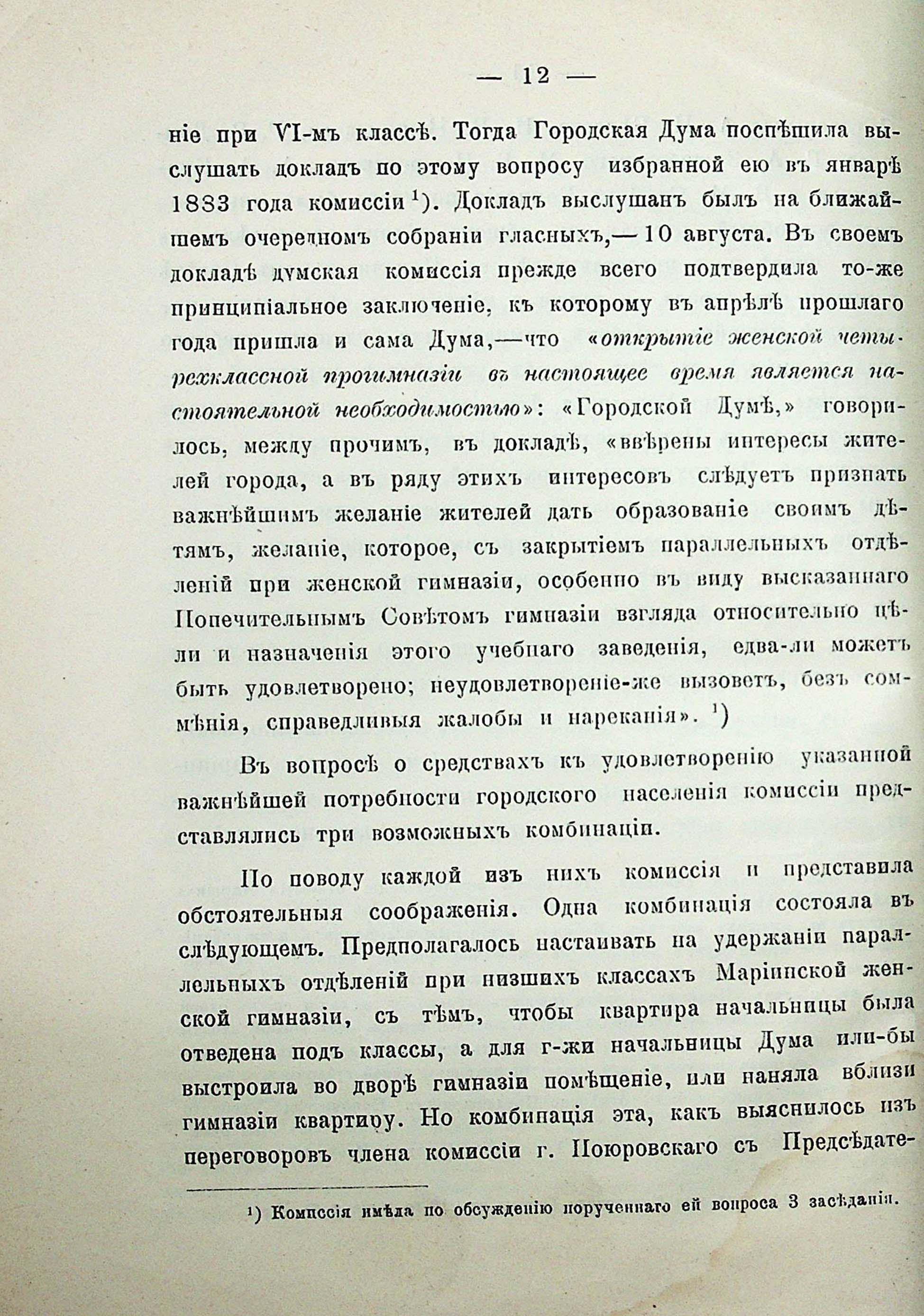 — 12 —

ніе при VI-мъ классѣ. Тогда Городская Дума поспѣшила выслушать докладъ по этому вопросу избранной ею въ январѣ 1883 года комиссіи $^1$). Докладъ выслушанъ былъ на ближайшемъ очередномъ собраніи гласныхъ,—10 августа. Въ своемъ докладѣ думская комиссія прежде всего подтвердила то-же принципіальное заключеніе, къ которому въ апрѣлѣ прошлаго года пришла и сама Дума,—что «открытіе женской четырехклассной прогимназіи въ настоящее время является настоятельной необходимостью»: «Городской Думѣ,» говорилось, между прочимъ, въ докладѣ, «ввѣрены интересы жителей города, а въ ряду этихъ интересовъ слѣдуетъ признать важнѣйшимъ желаніе жителей дать образованіе своимъ дѣтямъ, желаніе, которое, съ закрытіемъ параллельныхъ отдѣленій при женской гимназіи, особенно въ виду высказаннаго Попечительнымъ Совѣтомъ гимназіи взгляда относительно цѣли и назначенія этого учебнаго заведенія, едва-ли можетъ быть удовлетворено; неудовлетвореніе-же вызоветъ, безъ сомнѣнія, справедливыя жалобы и нареканія». $^1$)

Въ вопросѣ о средствахъ къ удовлетворенію указанной важнѣйшей потребности городского населенія комиссіи представлялись три возможныхъ комбинаціи.

По поводу каждой изъ нихъ комиссія и представила обстоятельныя соображенія. Одна комбинація состояла въ слѣдующемъ. Предполагалось настаивать на удержаніи параллельныхъ отдѣленій при низшихъ классахъ Маріинской женской гимназіи, съ тѣмъ, чтобы квартира начальницы была отведена подъ классы, а для г-жи начальницы Дума или-бы выстроила во дворѣ гимназіи помѣщеніе, или наняла вблизи гимназіи квартиру. Но комбинація эта, какъ выяснилось изъ переговоровъ члена комиссіи г. Поюровскаго съ Предсѣдате-

$^1$) Комиссія имѣла по обсужденію порученнаго ей вопроса 3 засѣданія.